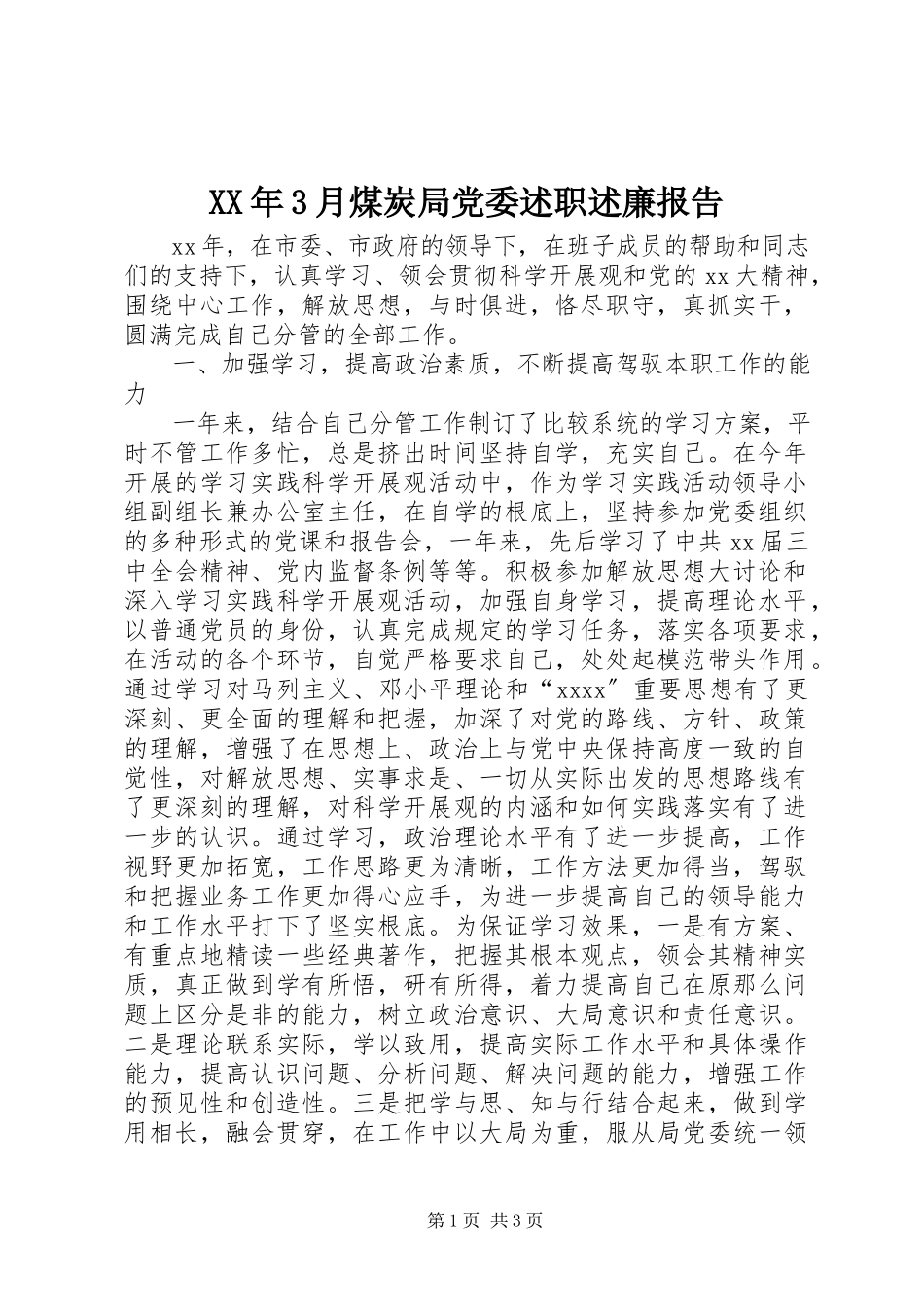 XX年3月煤炭局党委述职述廉报告

xx年，在市委、市政府的领导下，在班子成员的帮助和同志们的支持下，认真学习、领会贯彻科学开展观和党的xx大精神，围绕中心工作，解放思想，与时俱进，恪尽职守，真抓实干，圆满完成自己分管的全部工作。

一、加强学习，提高政治素质，不断提高驾驭本职工作的能力

一年来，结合自己分管工作制订了比较系统的学习方案，平时不管工作多忙，总是挤出时间坚持自学，充实自己。在今年开展的学习实践科学开展观活动中，作为学习实践活动领导小组副组长兼办公室主任，在自学的根底上，坚持参加党委组织的多种形式的党课和报告会，一年来，先后学习了中共xx届三中全会精神、党内监督条例等等。积极参加解放思想大讨论和深入学习实践科学开展观活动，加强自身学习，提高理论水平，以普通党员的身份，认真完成规定的学习任务，落实各项要求，在活动的各个环节，自觉严格要求自己，处处起模范带头作用。通过学习对马列主义、邓小平理论和“xxxx”重要思想有了更深刻、更全面的理解和把握，加深了对党的路线、方针、政策的理解，增强了在思想上、政治上与党中央保持高度一致的自觉性，对解放思想、实事求是、一切从实际出发的思想路线有了更深刻的理解，对科学开展观的内涵和如何实践落实有了进一步的认识。通过学习，政治理论水平有了进一步提高，工作视野更加拓宽，工作思路更为清晰，工作方法更加得当，驾驭和把握业务工作更加得心应手，为进一步提高自己的领导能力和工作水平打下了坚实根底。为保证学习效果，一是有方案、有重点地精读一些经典著作，把握其根本观点，领会其精神实质，真正做到学有所悟，研有所得，着力提高自己在原那么问题上区分是非的能力，树立政治意识、大局意识和责任意识。二是理论联系实际，学以致用，提高实际工作水平和具体操作能力，提高认识问题、分析问题、解决问题的能力，增强工作的预见性和创造性。三是把学与思、知与行结合起来，做到学用相长，融会贯穿，在工作中以大局为重，服从局党委统一领

第1页 共3页